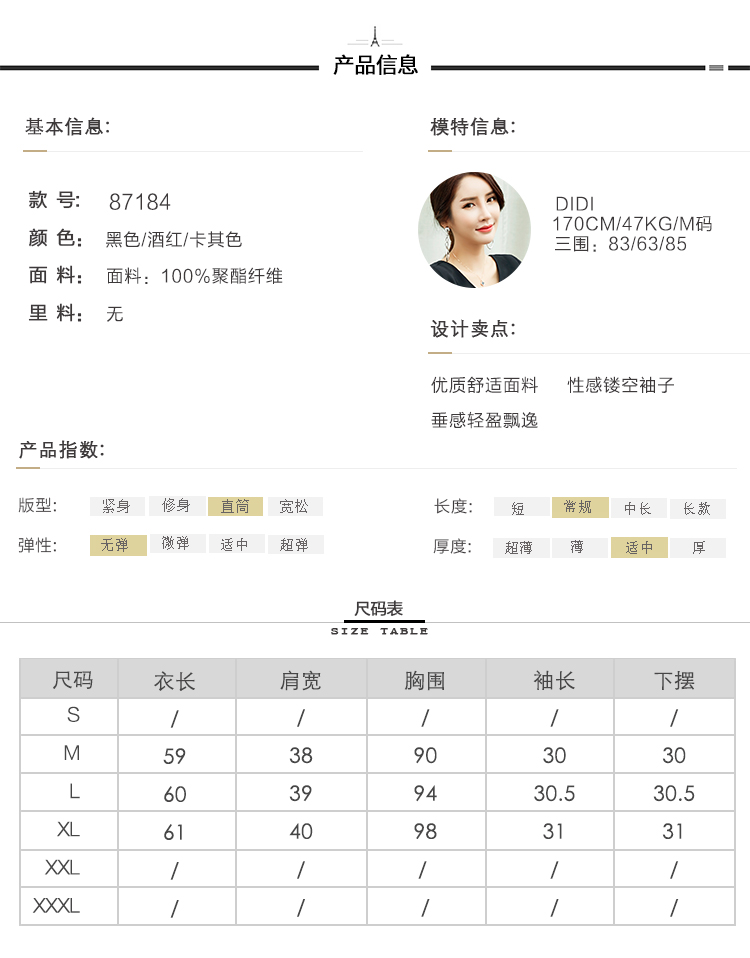 产品信息

基本信息:

款 号: 87184
颜 色: 黑色/酒红/卡其色
面 料: 面料:100%聚酯纤维
里 料: 无

模特信息:

DIDI
170CM/47KG/M码
三围:83/63/85

设计卖点:

优质舒适面料 性感镂空袖子
垂感轻盈飘逸

产品指数:

版型: 紧身 修身 直筒 宽松
弹性: 无弹 微弹 适中 超弹

长度: 短 常规 中长 长款
厚度: 超薄 薄 适中 厚

尺码表
SIZE TABLE

| 尺码 | 衣长 | 肩宽 | 胸围 | 袖长 | 下摆 |
|---|---|---|---|---|---|
| S | / | / | / | / | / |
| M | 59 | 38 | 90 | 30 | 30 |
| L | 60 | 39 | 94 | 30.5 | 30.5 |
| XL | 61 | 40 | 98 | 31 | 31 |
| XXL | / | / | / | / | / |
| XXXL | / | / | / | / | / |